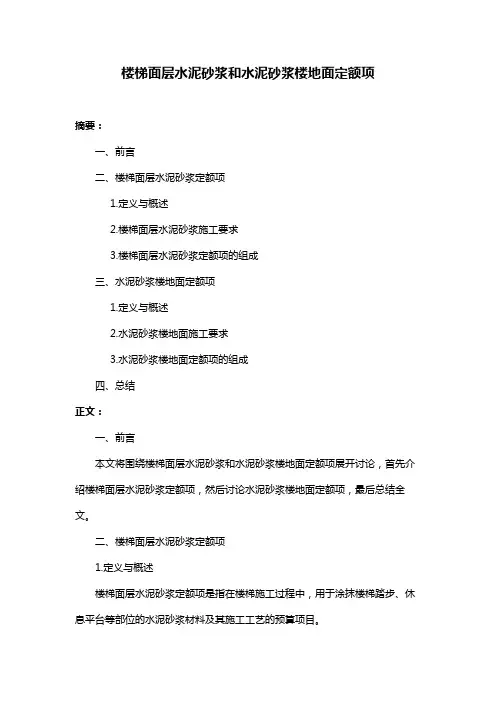 楼梯面层水泥砂浆和水泥砂浆楼地面定额项

摘要：

一、前言

二、楼梯面层水泥砂浆定额项

1.定义与概述

2.楼梯面层水泥砂浆施工要求

3.楼梯面层水泥砂浆定额项的组成

三、水泥砂浆楼地面定额项

1.定义与概述

2.水泥砂浆楼地面施工要求

3.水泥砂浆楼地面定额项的组成

四、总结

正文：

一、前言

本文将围绕楼梯面层水泥砂浆和水泥砂浆楼地面定额项展开讨论，首先介绍楼梯面层水泥砂浆定额项，然后讨论水泥砂浆楼地面定额项，最后总结全文。

二、楼梯面层水泥砂浆定额项

1.定义与概述

楼梯面层水泥砂浆定额项是指在楼梯施工过程中，用于涂抹楼梯踏步、休息平台等部位的水泥砂浆材料及其施工工艺的预算项目。